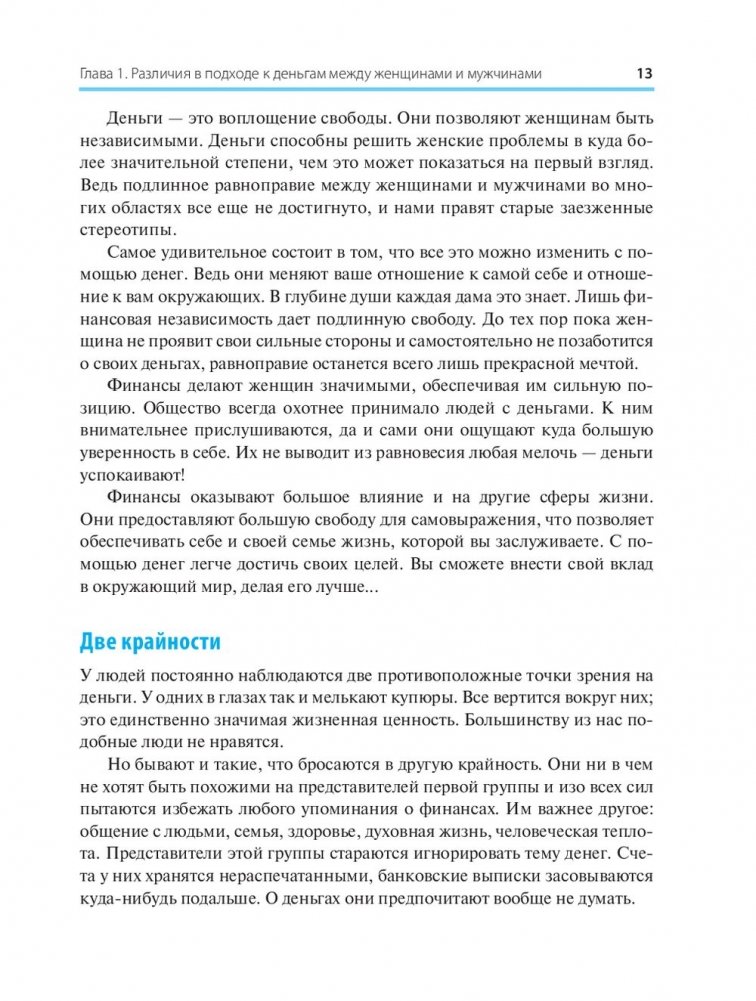 Глава 1. Различия в подходе к деньгам между женщинами и мужчинами 13

Деньги — это воплощение свободы. Они позволяют женщинам быть независимыми. Деньги способны решить женские проблемы в куда более значительной степени, чем это может показаться на первый взгляд. Ведь подлинное равноправие между женщинами и мужчинами во многих областях все еще не достигнуто, и нами правят старые заезженные стереотипы.

Самое удивительное состоит в том, что все это можно изменить с помощью денег. Ведь они меняют ваше отношение к самой себе и отношение к вам окружающих. В глубине души каждая дама это знает. Лишь финансовая независимость дает подлинную свободу. До тех пор пока женщина не проявит свои сильные стороны и самостоятельно не позаботится о своих деньгах, равноправие останется всего лишь прекрасной мечтой.

Финансы делают женщин значимыми, обеспечивая им сильную позицию. Общество всегда охотнее принимало людей с деньгами. К ним внимательнее прислушиваются, да и сами они ощущают куда большую уверенность в себе. Их не выводит из равновесия любая мелочь — деньги успокаивают!

Финансы оказывают большое влияние и на другие сферы жизни. Они предоставляют большую свободу для самовыражения, что позволяет обеспечивать себе и своей семье жизнь, которой вы заслуживаете. С помощью денег легче достичь своих целей. Вы сможете внести свой вклад в окружающий мир, делая его лучше...

Две крайности

У людей постоянно наблюдаются две противоположные точки зрения на деньги. У одних в глазах так и мелькают купюры. Все вертится вокруг них; это единственно значимая жизненная ценность. Большинству из нас подобные люди не нравятся.

Но бывают и такие, что бросаются в другую крайность. Они ни в чем не хотят быть похожими на представителей первой группы и изо всех сил пытаются избежать любого упоминания о финансах. Им важнее другое: общение с людьми, семья, здоровье, духовная жизнь, человеческая теплота. Представители этой группы стараются игнорировать тему денег. Счета у них хранятся нераспечатанными, банковские выписки засовываются куда-нибудь подальше. О деньгах они предпочитают вообще не думать.